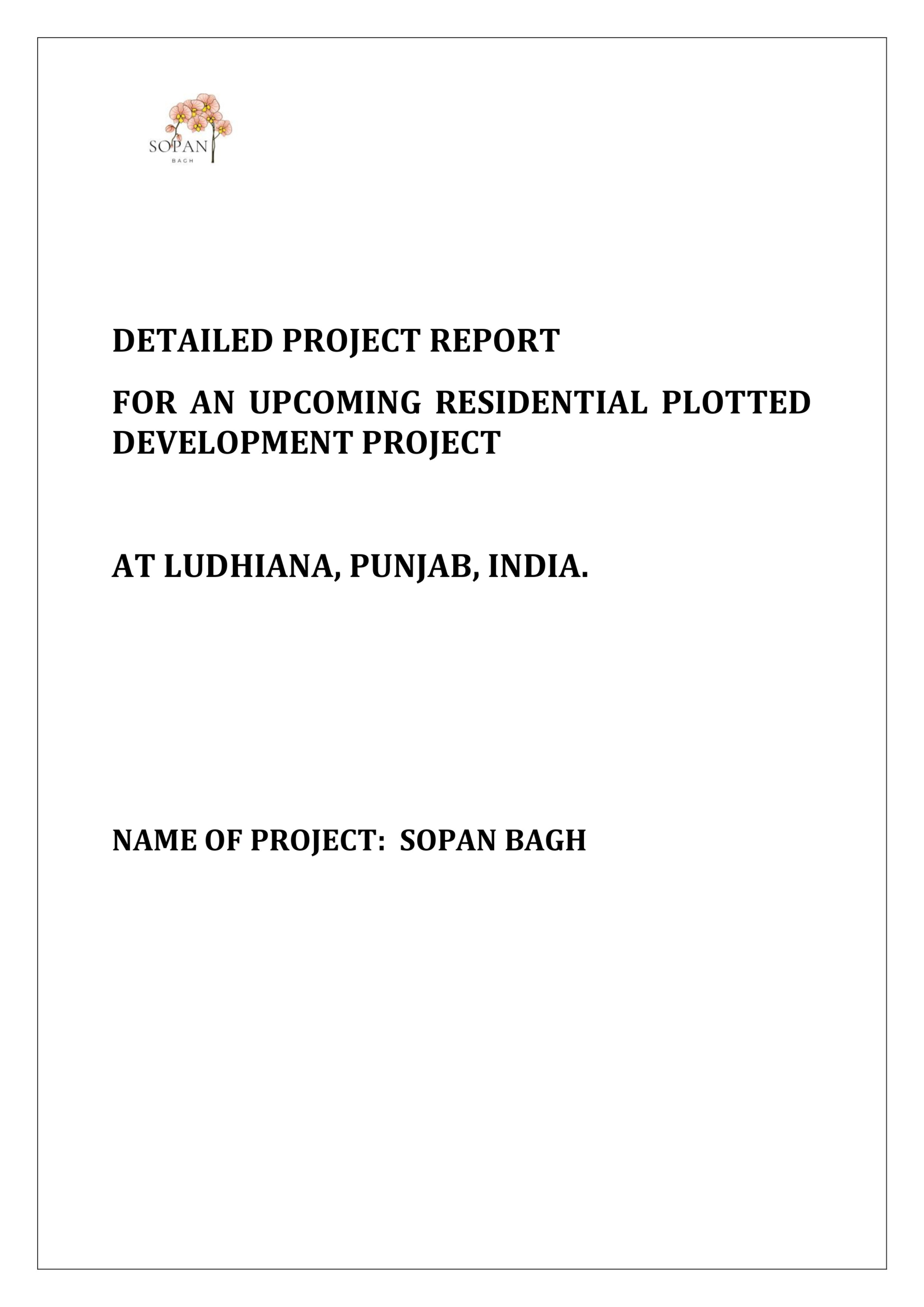 SOPAN
BAGH

DETAILED PROJECT REPORT

FOR AN UPCOMING RESIDENTIAL PLOTTED DEVELOPMENT PROJECT

AT LUDHIANA, PUNJAB, INDIA.

NAME OF PROJECT: SOPAN BAGH